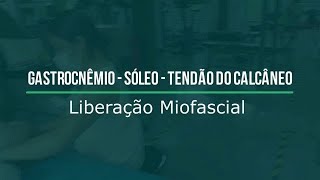 GASTROCNÊMIO - SÓLEO - TENDÃO DO CALCÂNEO

Liberação Miofascial